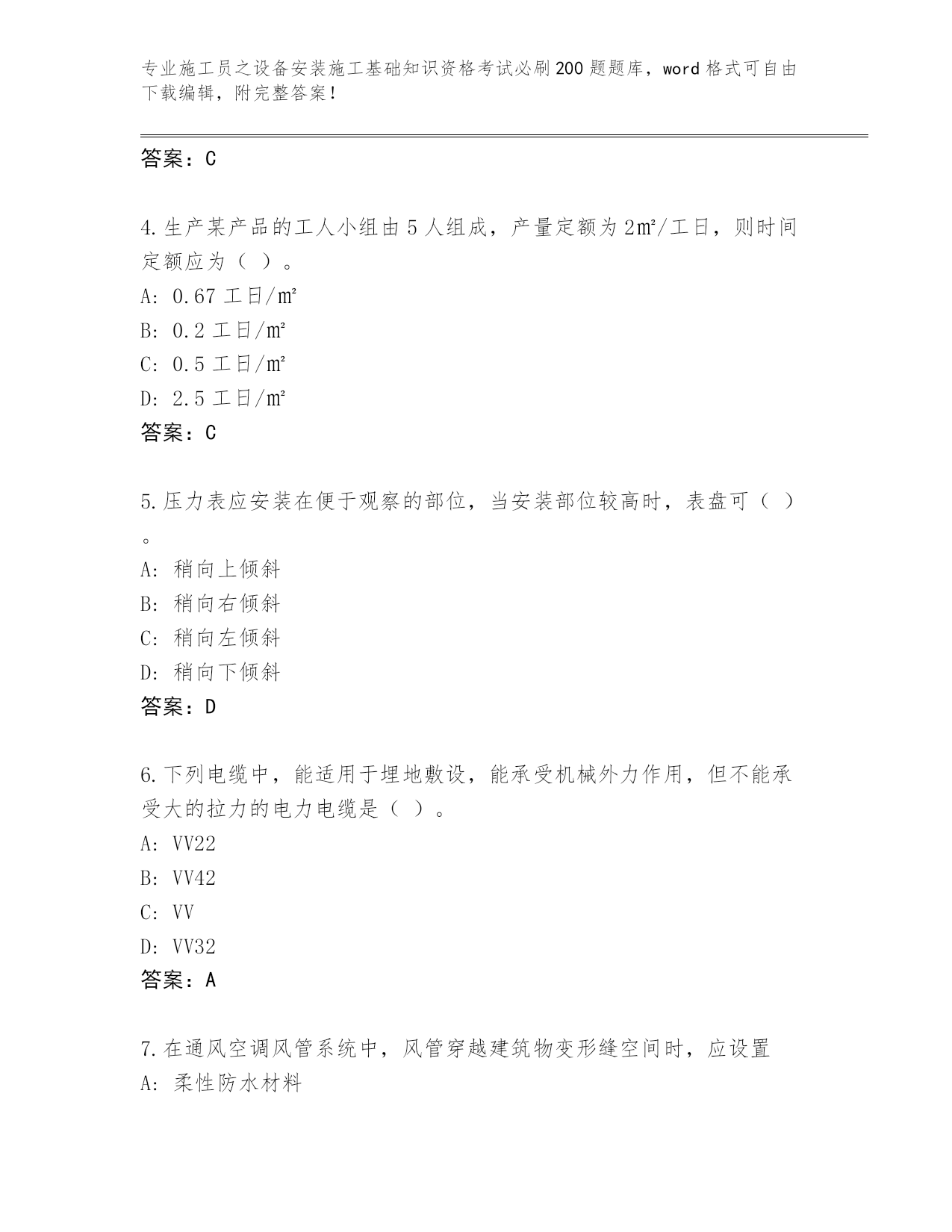 专业施工员之设备安装施工基础知识资格考试必刷200题题库，word格式可自由下载编辑，附完整答案！

答案：C

4.生产某产品的工人小组由5人组成，产量定额为2㎡/工日，则时间定额应为（ ）。
A: 0.67工日/㎡
B: 0.2工日/㎡
C: 0.5工日/㎡
D: 2.5工日/㎡
答案：C

5.压力表应安装在便于观察的部位，当安装部位较高时，表盘可（ ）。
A: 稍向上倾斜
B: 稍向右倾斜
C: 稍向左倾斜
D: 稍向下倾斜
答案：D

6.下列电缆中，能适用于埋地敷设，能承受机械外力作用，但不能承受大的拉力的电力电缆是（ ）。
A: VV22
B: VV42
C: VV
D: VV32
答案：A

7.在通风空调风管系统中，风管穿越建筑物变形缝空间时，应设置
A: 柔性防水材料